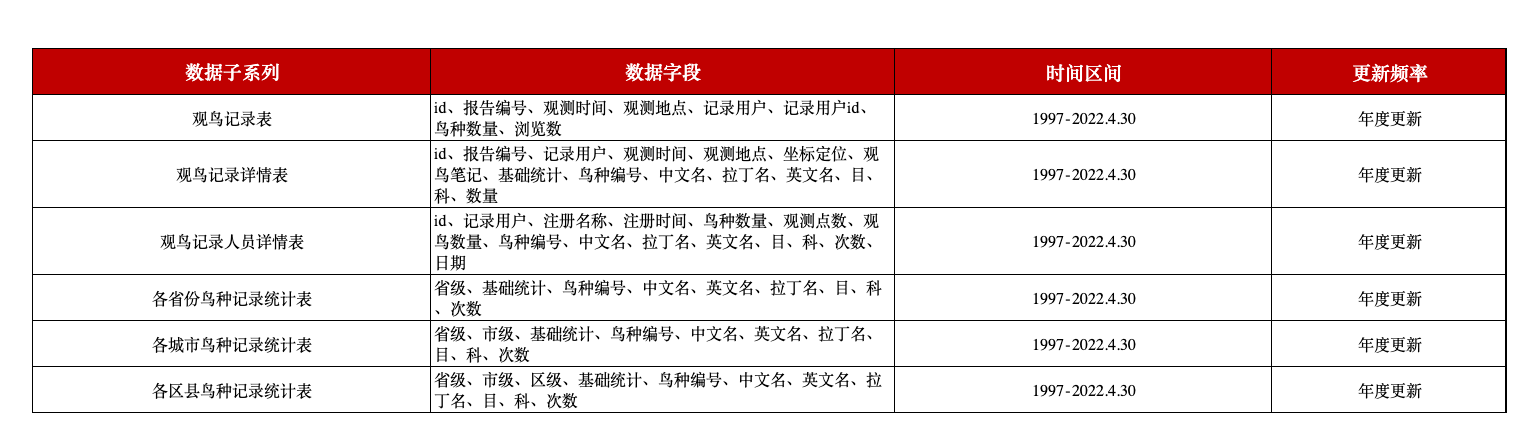 | 数据子系列 | 数据字段 | 时间区间 | 更新频率 |
|---|---|---|---|
| 观鸟记录表 | id、报告编号、观测时间、观测地点、记录用户、记录用户id、鸟种数量、浏览数 | 1997-2022.4.30 | 年度更新 |
| 观鸟记录详情表 | id、报告编号、记录用户、观测时间、观测地点、坐标定位、观鸟笔记、基础统计、鸟种编号、中文名、拉丁名、英文名、目、科、数量 | 1997-2022.4.30 | 年度更新 |
| 观鸟记录人员详情表 | id、记录用户、注册名称、注册时间、鸟种数量、观测点数、观鸟数量、鸟种编号、中文名、拉丁名、英文名、目、科、次数、日期 | 1997-2022.4.30 | 年度更新 |
| 各省份鸟种记录统计表 | 省级、基础统计、鸟种编号、中文名、英文名、拉丁名、目、科、次数 | 1997-2022.4.30 | 年度更新 |
| 各城市鸟种记录统计表 | 省级、市级、基础统计、鸟种编号、中文名、英文名、拉丁名、目、科、次数 | 1997-2022.4.30 | 年度更新 |
| 各区县鸟种记录统计表 | 省级、市级、区级、基础统计、鸟种编号、中文名、英文名、拉丁名、目、科、次数 | 1997-2022.4.30 | 年度更新 |